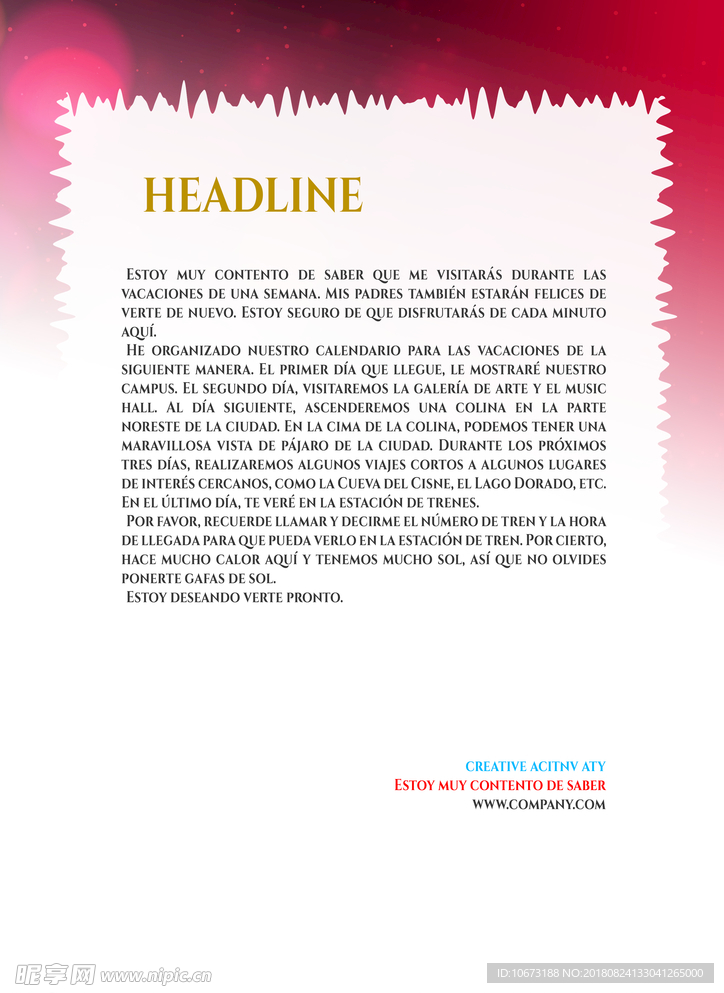 HEADLINE

Estoy muy contento de saber que me visitarás durante las vacaciones de una semana. Mis padres también estarán felices de verte de nuevo. Estoy seguro de que disfrutarás de cada minuto aquí.

He organizado nuestro calendario para las vacaciones de la siguiente manera. El primer día que llegue, le mostraré nuestro campus. El segundo día, visitaremos la galería de arte y el music hall. Al día siguiente, ascenderemos una colina en la parte noreste de la ciudad. En la cima de la colina, podemos tener una maravillosa vista de pájaro de la ciudad. Durante los próximos tres días, realizaremos algunos viajes cortos a algunos lugares de interés cercanos, como la Cueva del Cisne, el Lago Dorado, etc. En el último día, te veré en la estación de trenes.

Por favor, recuerde llamar y decirme el número de tren y la hora de llegada para que pueda verlo en la estación de tren. Por cierto, hace mucho calor aquí y tenemos mucho sol, así que no olvides ponerte gafas de sol.

Estoy deseando verte pronto.

CREATIVE ACITNV ATY
Estoy muy contento de saber
WWW.COMPANY.COM

昵享网 www.nipic.cn
ID:10673188 NO:20180824133041265000